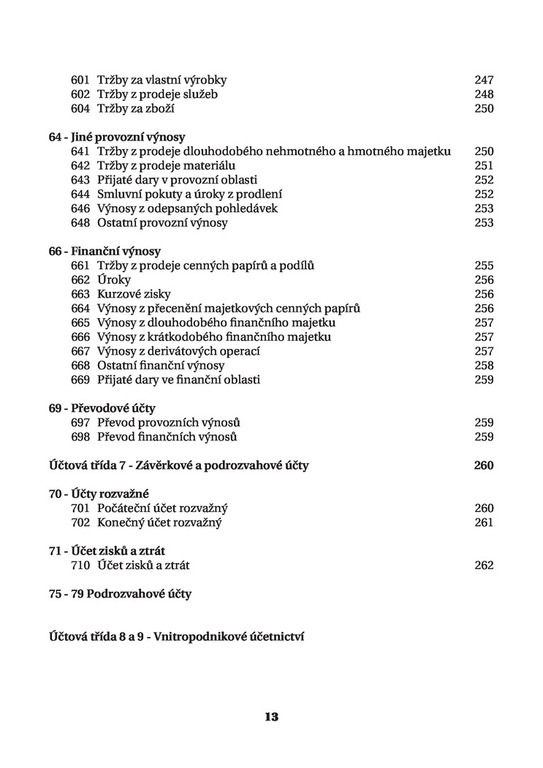 601 Tržby za vlastní výrobky 247
602 Tržby z prodeje služeb 248
604 Tržby za zboží 250

64 - Jiné provozní výnosy
641 Tržby z prodeje dlouhodobého nehmotného a hmotného majetku 250
642 Tržby z prodeje materiálu 251
643 Přijaté dary v provozní oblasti 252
644 Smluvní pokuty a úroky z prodlení 252
646 Výnosy z odepsaných pohledávek 253
648 Ostatní provozní výnosy 253

66 - Finanční výnosy
661 Tržby z prodeje cenných papírů a podílů 255
662 Úroky 256
663 Kurzové zisky 256
664 Výnosy z přecenění majetkových cenných papírů 256
665 Výnosy z dlouhodobého finančního majetku 257
666 Výnosy z krátkodobého finančního majetku 257
667 Výnosy z derivátových operací 257
668 Ostatní finanční výnosy 258
669 Přijaté dary ve finanční oblasti 259

69 - Převodové účty
697 Převod provozních výnosů 259
698 Převod finančních výnosů 259

Účtová třída 7 - Závěrkové a podrozvahové účty 260

70 - Účty rozvažné
701 Počáteční účet rozvažný 260
702 Konečný účet rozvažný 261

71 - Účet zisků a ztrát
710 Účet zisků a ztrát 262

75 - 79 Podrozvahové účty

Účtová třída 8 a 9 - Vnitropodnikové účetnictví

13